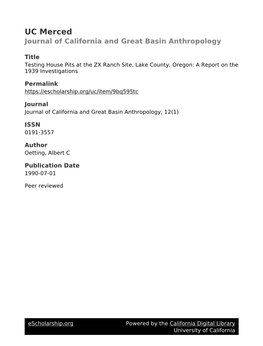 UC Merced
Journal of California and Great Basin Anthropology

Title
Testing House Pits at the ZX Ranch Site, Lake County, Oregon: A Report on the 1939 Investigations

Permalink
https://escholarship.org/uc/item/9bq595tc

Journal
Journal of California and Great Basin Anthropology, 12(1)

ISSN
0191-3557

Author
Oetting, Albert C

Publication Date
1990-07-01

Peer reviewed

eScholarship.org
Powered by the California Digital Library
University of California